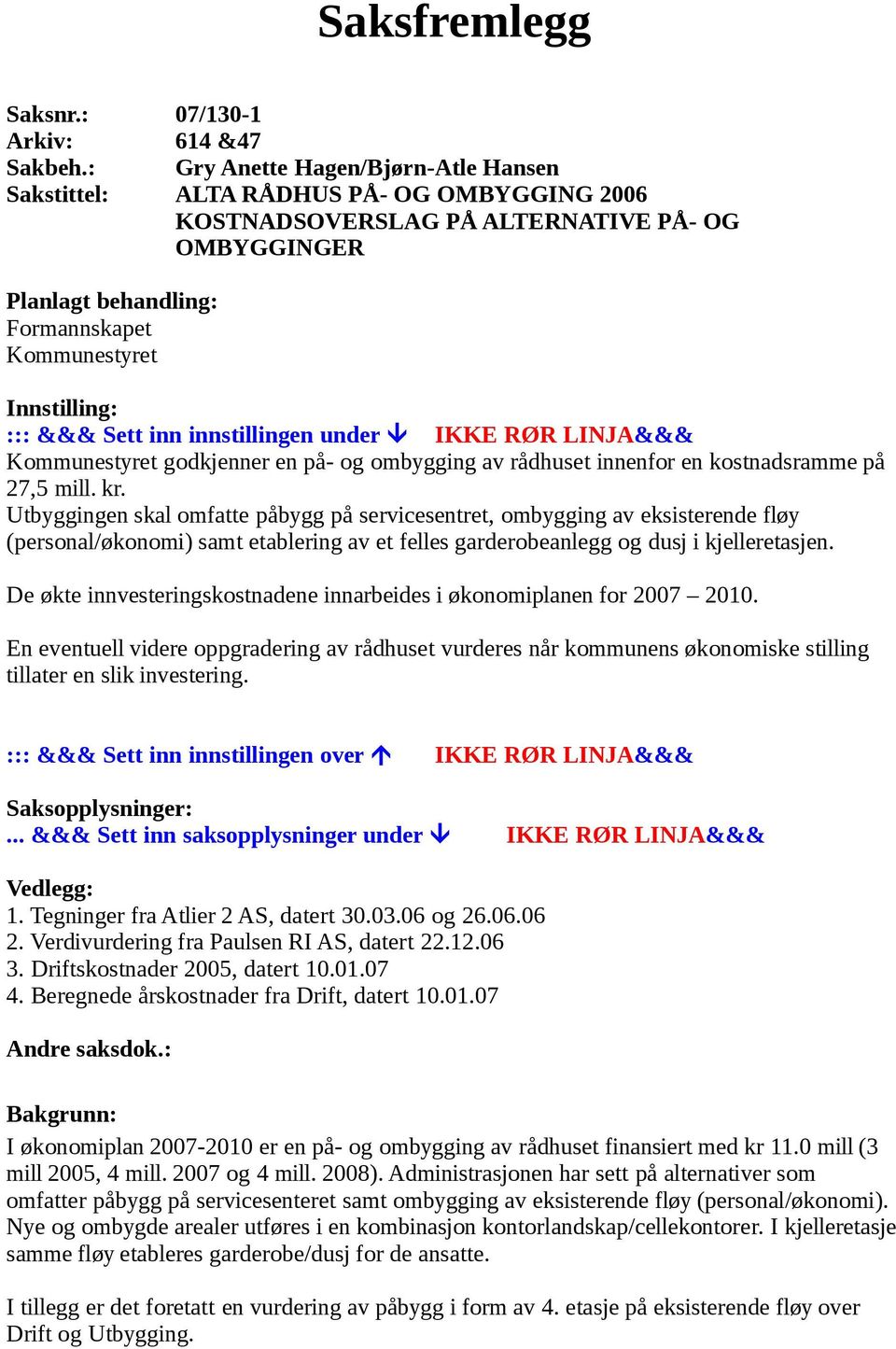 Saksfremlegg

Saksnr.: 07/130-1
Arkiv: 614 &47
Sakbeh.: Gry Anette Hagen/Bjørn-Atle Hansen
Sakstittel: ALTA RÅDHUS PÅ- OG OMBYGGING 2006 KOSTNADSOVERSLAG PÅ ALTERNATIVE PÅ- OG OMBYGGINGER

Planlagt behandling:
Formannskapet
Kommunestyret

Innstilling:
::: &&& Sett inn innstillingen under ↓ IKKE RØR LINJA&&&
Kommunestyret godkjenner en på- og ombygging av rådhuset innenfor en kostnadsramme på 27,5 mill. kr.
Utbyggingen skal omfatte påbygg på servicesentret, ombygging av eksisterende fløy (personal/økonomi) samt etablering av et felles garderobeanlegg og dusj i kjelleretasjen.

De økte innvesteringskostnadene innarbeides i økonomiplanen for 2007 – 2010.

En eventuell videre oppgradering av rådhuset vurderes når kommunens økonomiske stilling tillater en slik investering.

::: &&& Sett inn innstillingen over ↑ IKKE RØR LINJA&&&

Saksopplysninger:
... &&& Sett inn saksopplysninger under ↓ IKKE RØR LINJA&&&

Vedlegg:
1. Tegninger fra Atlier 2 AS, datert 30.03.06 og 26.06.06
2. Verdivurdering fra Paulsen RI AS, datert 22.12.06
3. Driftskostnader 2005, datert 10.01.07
4. Beregnede årskostnader fra Drift, datert 10.01.07

Andre saksdok.:

Bakgrunn:
I økonomiplan 2007-2010 er en på- og ombygging av rådhuset finansiert med kr 11.0 mill (3 mill 2005, 4 mill. 2007 og 4 mill. 2008). Administrasjonen har sett på alternativer som omfatter påbygg på servicesenteret samt ombygging av eksisterende fløy (personal/økonomi). Nye og ombygde arealer utføres i en kombinasjon kontorlandskap/cellekontorer. I kjelleretasje samme fløy etableres garderobe/dusj for de ansatte.

I tillegg er det foretatt en vurdering av påbygg i form av 4. etasje på eksisterende fløy over Drift og Utbygging.